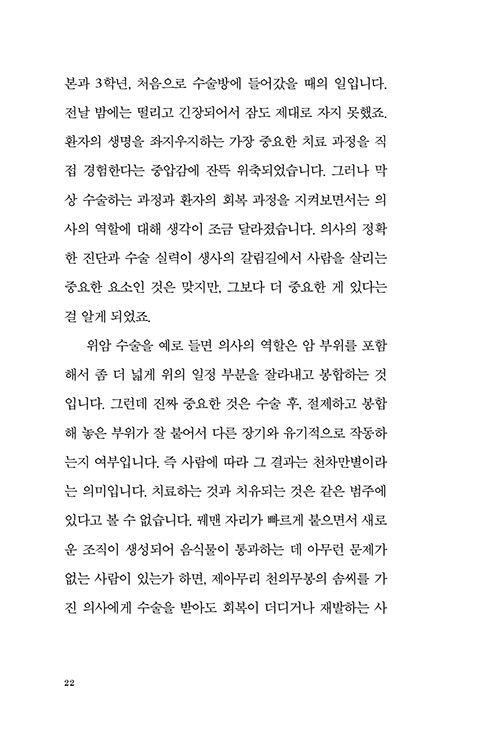 본과 3학년, 처음으로 수술방에 들어갔을 때의 일입니다. 전날 밤에는 떨리고 긴장되어서 잠도 제대로 자지 못했죠. 환자의 생명을 좌지우지하는 가장 중요한 치료 과정을 직접 경험한다는 중압감에 잔뜩 위축되었습니다. 그러나 막상 수술하는 과정과 환자의 회복 과정을 지켜보면서는 의사의 역할에 대해 생각이 조금 달라졌습니다. 의사의 정확한 진단과 수술 실력이 생사의 갈림길에서 사람을 살리는 중요한 요소인 것은 맞지만, 그보다 더 중요한 게 있다는 걸 알게 되었죠.

위암 수술을 예로 들면 의사의 역할은 암 부위를 포함해서 좀 더 넓게 위의 일정 부분을 잘라내고 봉합하는 것입니다. 그런데 진짜 중요한 것은 수술 후, 절제하고 봉합해 놓은 부위가 잘 붙어서 다른 장기와 유기적으로 작동하는지 여부입니다. 즉 사람에 따라 그 결과는 천차만별이라는 의미입니다. 치료하는 것과 치유되는 것은 같은 범주에 있다고 볼 수 없습니다. 꿰맨 자리가 빠르게 붙으면서 새로운 조직이 생성되어 음식물이 통과하는 데 아무런 문제가 없는 사람이 있는가 하면, 제아무리 천의무봉의 솜씨를 가진 의사에게 수술을 받아도 회복이 더디거나 재발하는 사

22